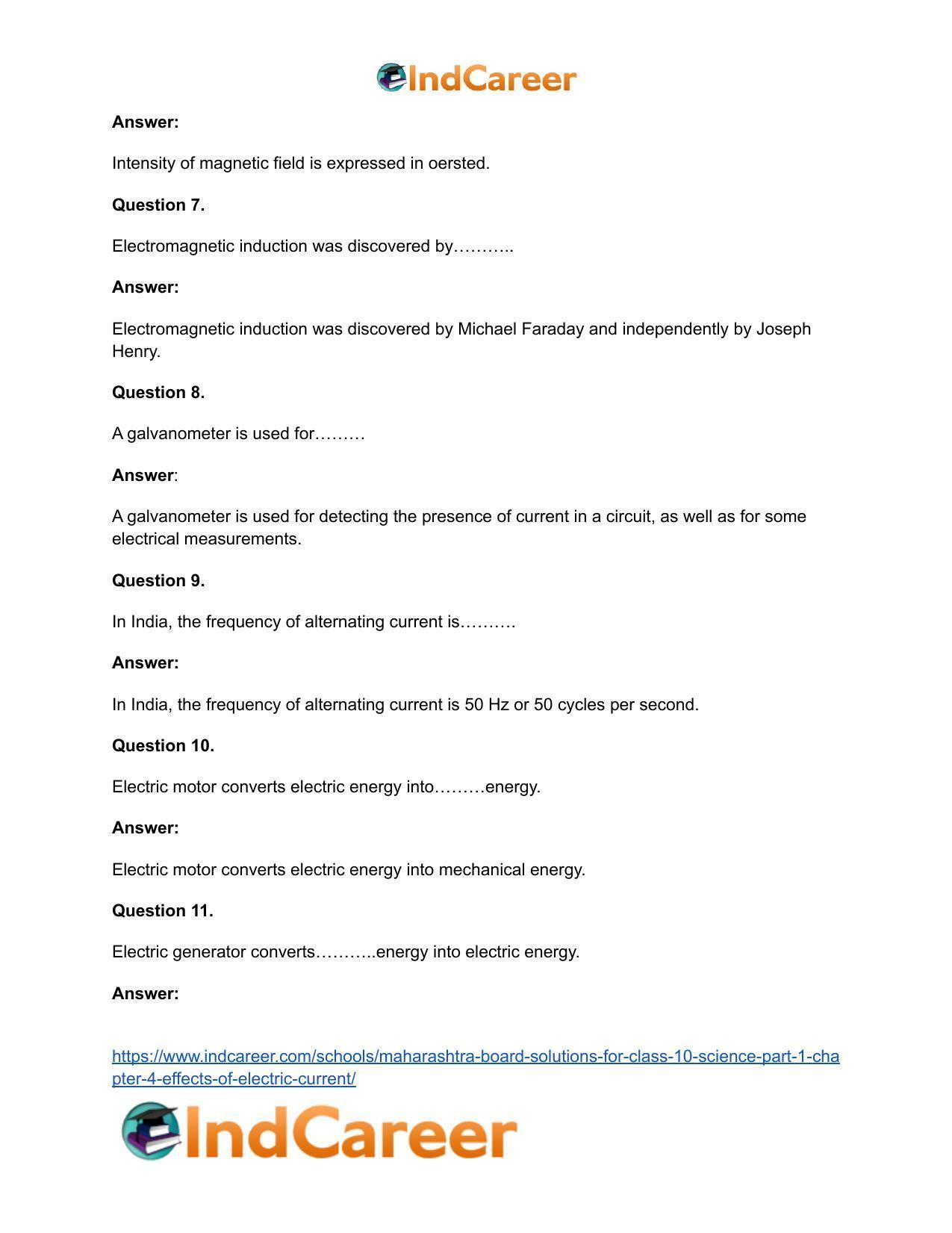 IndCareer

Answer:

Intensity of magnetic field is expressed in oersted.

Question 7.

Electromagnetic induction was discovered by………..

Answer:

Electromagnetic induction was discovered by Michael Faraday and independently by Joseph Henry.

Question 8.

A galvanometer is used for………

Answer:

A galvanometer is used for detecting the presence of current in a circuit, as well as for some electrical measurements.

Question 9.

In India, the frequency of alternating current is……….

Answer:

In India, the frequency of alternating current is 50 Hz or 50 cycles per second.

Question 10.

Electric motor converts electric energy into………energy.

Answer:

Electric motor converts electric energy into mechanical energy.

Question 11.

Electric generator converts………..energy into electric energy.

Answer:

https://www.indcareer.com/schools/maharashtra-board-solutions-for-class-10-science-part-1-chapter-4-effects-of-electric-current/

IndCareer